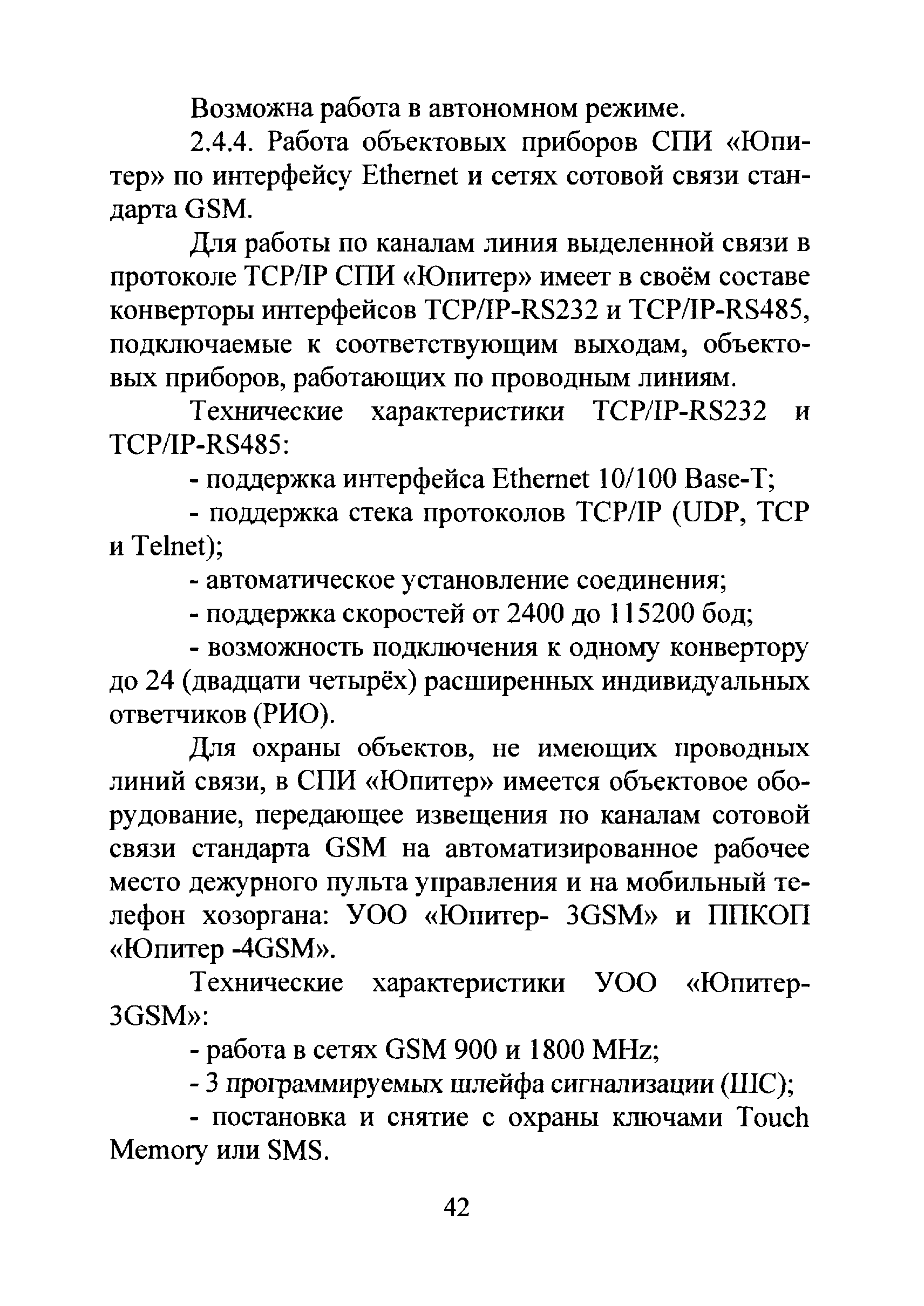 Возможна работа в автономном режиме.

2.4.4. Работа объектовых приборов СПИ «Юпитер» по интерфейсу Ethernet и сетях сотовой связи стандарта GSM.

Для работы по каналам линия выделенной связи в протоколе TCP/IP СПИ «Юпитер» имеет в своём составе конверторы интерфейсов TCP/IP-RS232 и TCP/IP-RS485, подключаемые к соответствующим выходам, объектовых приборов, работающих по проводным линиям.

Технические характеристики TCP/IP-RS232 и TCP/IP-RS485:

- поддержка интерфейса Ethernet 10/100 Base-T;

- поддержка стека протоколов TCP/IP (UDP, TCP и Telnet);

- автоматическое установление соединения;

- поддержка скоростей от 2400 до 115200 бод;

- возможность подключения к одному конвертору до 24 (двадцати четырёх) расширенных индивидуальных ответчиков (РИО).

Для охраны объектов, не имеющих проводных линий связи, в СПИ «Юпитер» имеется объектовое оборудование, передающее извещения по каналам сотовой связи стандарта GSM на автоматизированное рабочее место дежурного пульта управления и на мобильный телефон хозоргана: УОО «Юпитер- 3GSM» и ППКОП «Юпитер -4GSM».

Технические характеристики УОО «Юпитер-3GSM»:

- работа в сетях GSM 900 и 1800 MHz;

- 3 программируемых шлейфа сигнализации (ШС);

- постановка и снятие с охраны ключами Touch Memory или SMS.

42